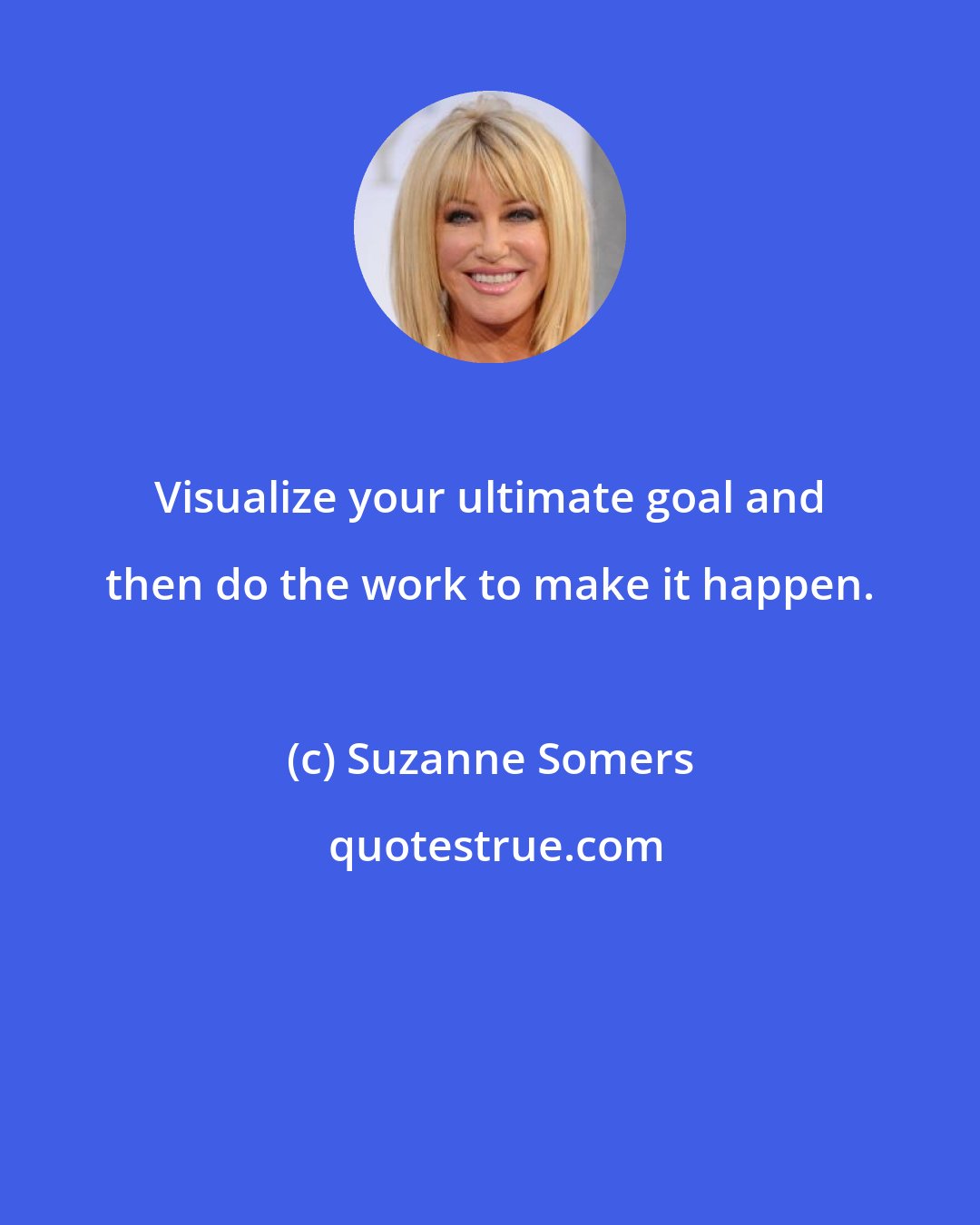 Visualize your ultimate goal and then do the work to make it happen.

(c) Suzanne Somers

quotestrue.com